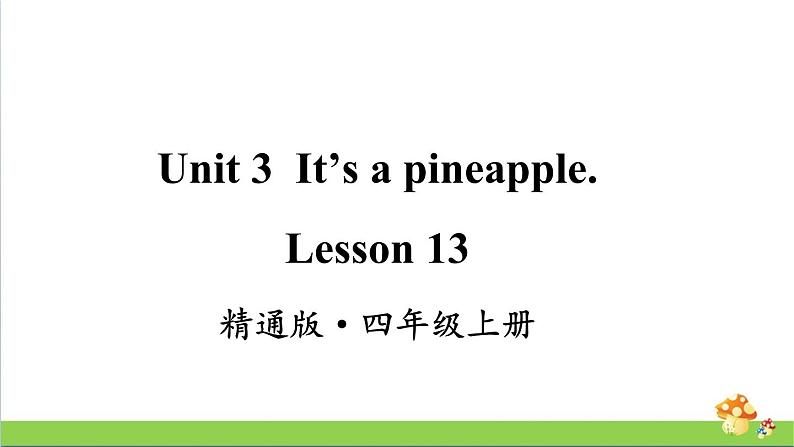 Unit 3 It’s a pineapple.

Lesson 13

精通版·四年级上册